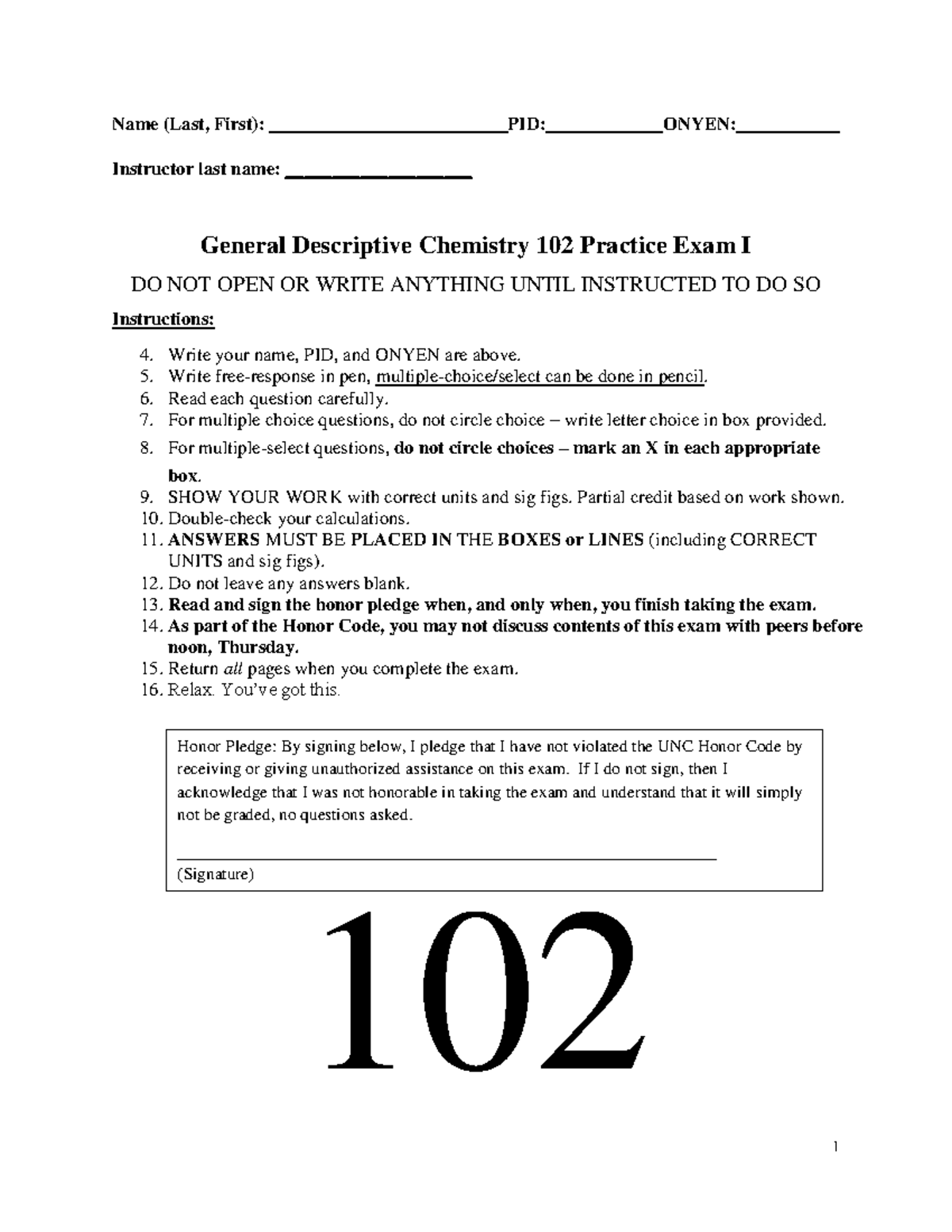 Name (Last, First): ____PID:____ONYEN:____

Instructor last name: ____

General Descriptive Chemistry 102 Practice Exam I

DO NOT OPEN OR WRITE ANYTHING UNTIL INSTRUCTED TO DO SO

Instructions:

4. Write your name, PID, and ONYEN are above.
5. Write free-response in pen, multiple-choice/select can be done in pencil.
6. Read each question carefully.
7. For multiple choice questions, do not circle choice – write letter choice in box provided.
8. For multiple-select questions, do not circle choices – mark an X in each appropriate box.
9. SHOW YOUR WORK with correct units and sig figs. Partial credit based on work shown.
10. Double-check your calculations.
11. ANSWERS MUST BE PLACED IN THE BOXES or LINES (including CORRECT UNITS and sig figs).
12. Do not leave any answers blank.
13. Read and sign the honor pledge when, and only when, you finish taking the exam.
14. As part of the Honor Code, you may not discuss contents of this exam with peers before noon, Thursday.
15. Return all pages when you complete the exam.
16. Relax. You've got this.

Honor Pledge: By signing below, I pledge that I have not violated the UNC Honor Code by receiving or giving unauthorized assistance on this exam. If I do not sign, then I acknowledge that I was not honorable in taking the exam and understand that it will simply not be graded, no questions asked.

____
(Signature)

102

1